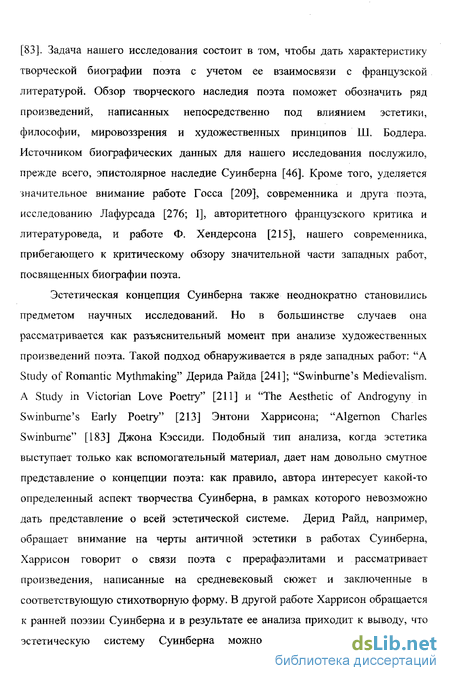 [83]. Задача нашего исследования состоит в том, чтобы дать характеристику творческой биографии поэта с учетом ее взаимосвязи с французской литературой. Обзор творческого наследия поэта поможет обозначить ряд произведений, написанных непосредственно под влиянием эстетики, философии, мировоззрения и художественных принципов Ш. Бодлера. Источником биографических данных для нашего исследования послужило, прежде всего, эпистолярное наследие Суинберна [46]. Кроме того, уделяется значительное внимание работе Госса [209], современника и друга поэта, исследованию Лафурсада [276; 1], авторитетного французского критика и литературоведа, и работе Ф. Хендерсона [215], нашего современника, прибегающего к критическому обзору значительной части западных работ, посвященных биографии поэта.

Эстетическая концепция Суинберна также неоднократно становились предметом научных исследований. Но в большинстве случаев она рассматривается как разъяснительный момент при анализе художественных произведений поэта. Такой подход обнаруживается в ряде западных работ: "A Study of Romantic Mythmaking" Дерида Райда [241]; "Swinburne's Medievalism. A Study in Victorian Love Poetry" [211] и "The Aesthetic of Androgyny in Swinburne's Early Poetry" [213] Энтони Харрисона; "Algernon Charles Swinburne" [183] Джона Кэссиди. Подобный тип анализа, когда эстетика выступает только как вспомогательный материал, дает нам довольно смутное представление о концепции поэта: как правило, автора интересует какой-то определенный аспект творчества Суинберна, в рамках которого невозможно дать представление о всей эстетической системе. Дерид Райд, например, обращает внимание на черты античной эстетики в работах Суинберна, Харрисон говорит о связи поэта с прерафаэлитами и рассматривает произведения, написанные на средневековый сюжет и заключенные в соответствующую стихотворную форму. В другой работе Харрисон обращается к ранней поэзии Суинберна и в результате ее анализа приходит к выводу, что эстетическую систему Суинберна можно

dsLib.net
библиотека диссертаций